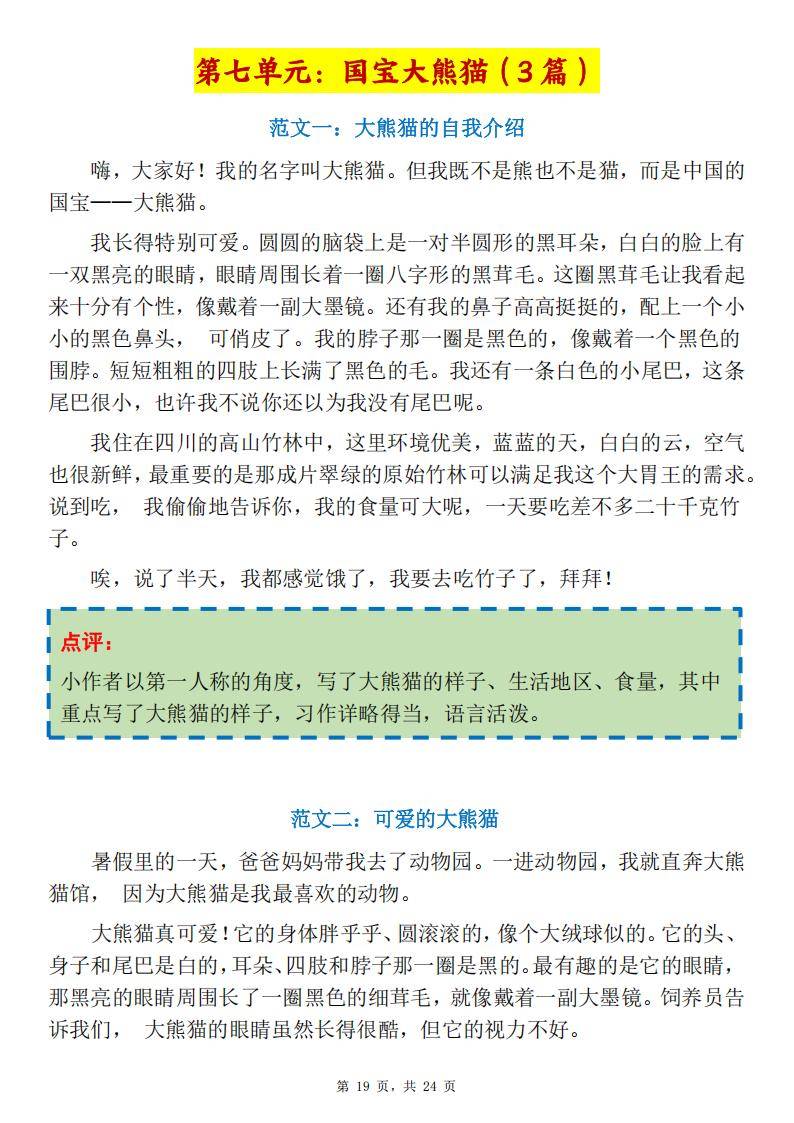 第七单元：国宝大熊猫（3篇）

范文一：大熊猫的自我介绍

嗨，大家好！我的名字叫大熊猫。但我既不是熊也不是猫，而是中国的国宝——大熊猫。

我长得特别可爱。圆圆的脑袋上是一对半圆形的黑耳朵，白白的脸上有一双黑亮的眼睛，眼睛周围长着一圈八字形的黑茸毛。这圈黑茸毛让我看起来十分有个性，像戴着一副大墨镜。还有我的鼻子高高挺挺的，配上一个小小的黑色鼻头， 可俏皮了。我的脖子那一圈是黑色的，像戴着一个黑色的围脖。短短粗粗的四肢上长满了黑色的毛。我还有一条白色的小尾巴，这条尾巴很小，也许我不说你还以为我没有尾巴呢。

我住在四川的高山竹林中，这里环境优美，蓝蓝的天，白白的云，空气也很新鲜，最重要的是那成片翠绿的原始竹林可以满足我这个大胃王的需求。说到吃， 我偷偷地告诉你，我的食量可大呢，一天要吃差不多二十千克竹子。

唉，说了半天，我都感觉饿了，我要去吃竹子了，拜拜！

点评：
小作者以第一人称的角度，写了大熊猫的样子、生活地区、食量，其中重点写了大熊猫的样子，习作详略得当，语言活泼。

范文二：可爱的大熊猫

暑假里的一天，爸爸妈妈带我去了动物园。一进动物园，我就直奔大熊猫馆， 因为大熊猫是我最喜欢的动物。

大熊猫真可爱！它的身体胖乎乎、圆滚滚的，像个大绒球似的。它的头、身子和尾巴是白的，耳朵、四肢和脖子那一圈是黑的。最有趣的是它的眼睛，那黑亮的眼睛周围长了一圈黑色的细茸毛，就像戴着一副大墨镜。饲养员告诉我们， 大熊猫的眼睛虽然长得很酷，但它的视力不好。

第 19 页，共 24 页